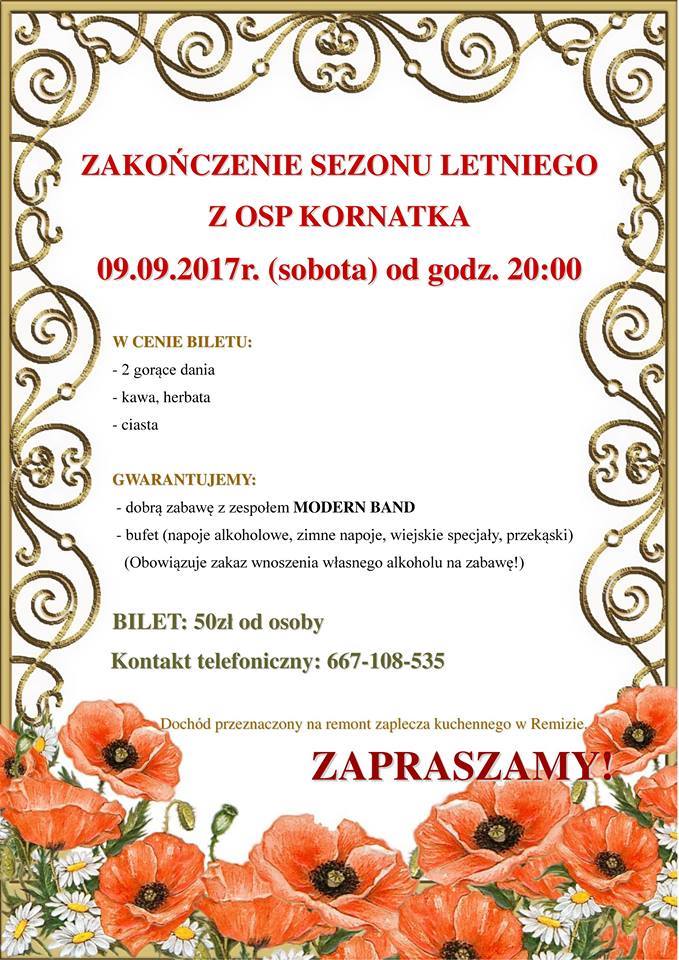 ZAKOŃCZENIE SEZONU LETNIEGO
Z OSP KORNATKA
09.09.2017r. (sobota) od godz. 20:00

W CENIE BILETU:
- 2 gorące dania
- kawa, herbata
- ciasta

GWARANTUJEMY:
- dobrą zabawę z zespołem MODERN BAND
- bufet (napoje alkoholowe, zimne napoje, wiejskie specjały, przekąski)
(Obowiązuje zakaz wnoszenia własnego alkoholu na zabawę!)

BILET: 50zł od osoby
Kontakt telefoniczny: 667-108-535

Dochód przeznaczony na remont zaplecza kuchennego w Remizie.

ZAPRASZAMY!